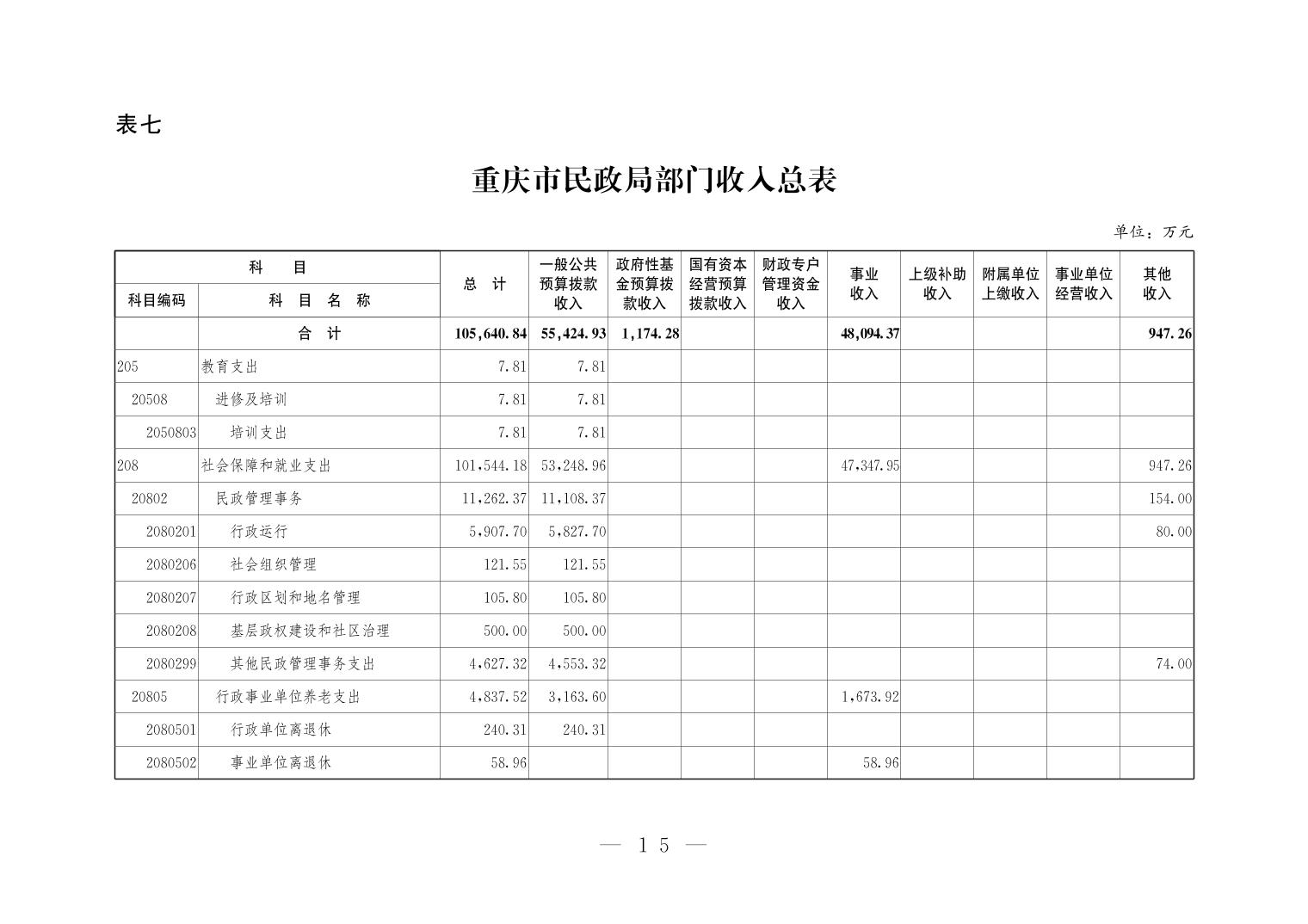 表七

重庆市民政局部门收入总表

单位：万元

| 科目编码 | 科 目 名 称 | 总 计 | 一般公共预算拨款收入 | 政府性基金预算拨款收入 | 国有资本经营预算拨款收入 | 财政专户管理资金收入 | 事业收入 | 上级补助收入 | 附属单位上缴收入 | 事业单位经营收入 | 其他收入 |
|---|---|---|---|---|---|---|---|---|---|---|---|
| | 合 计 | 105,640.84 | 55,424.93 | 1,174.28 | | | 48,094.37 | | | | 947.26 |
| 205 | 教育支出 | 7.81 | 7.81 | | | | | | | | |
| 20508 | 进修及培训 | 7.81 | 7.81 | | | | | | | | |
| 2050803 | 培训支出 | 7.81 | 7.81 | | | | | | | | |
| 208 | 社会保障和就业支出 | 101,544.18 | 53,248.96 | | | | 47,347.95 | | | | 947.26 |
| 20802 | 民政管理事务 | 11,262.37 | 11,108.37 | | | | | | | | 154.00 |
| 2080201 | 行政运行 | 5,907.70 | 5,827.70 | | | | | | | | 80.00 |
| 2080206 | 社会组织管理 | 121.55 | 121.55 | | | | | | | | |
| 2080207 | 行政区划和地名管理 | 105.80 | 105.80 | | | | | | | | |
| 2080208 | 基层政权建设和社区治理 | 500.00 | 500.00 | | | | | | | | |
| 2080299 | 其他民政管理事务支出 | 4,627.32 | 4,553.32 | | | | | | | | 74.00 |
| 20805 | 行政事业单位养老支出 | 4,837.52 | 3,163.60 | | | | 1,673.92 | | | | |
| 2080501 | 行政单位离退休 | 240.31 | 240.31 | | | | | | | | |
| 2080502 | 事业单位离退休 | 58.96 | | | | | 58.96 | | | | |

— 15 —